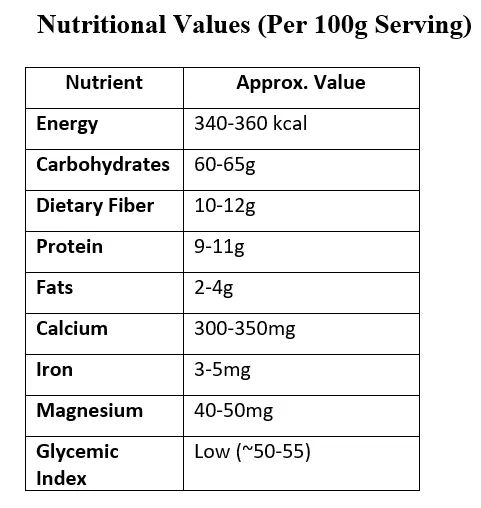 Nutritional Values (Per 100g Serving)

| Nutrient | Approx. Value |
|---|---|
| Energy | 340-360 kcal |
| Carbohydrates | 60-65g |
| Dietary Fiber | 10-12g |
| Protein | 9-11g |
| Fats | 2-4g |
| Calcium | 300-350mg |
| Iron | 3-5mg |
| Magnesium | 40-50mg |
| Glycemic Index | Low (~50-55) |